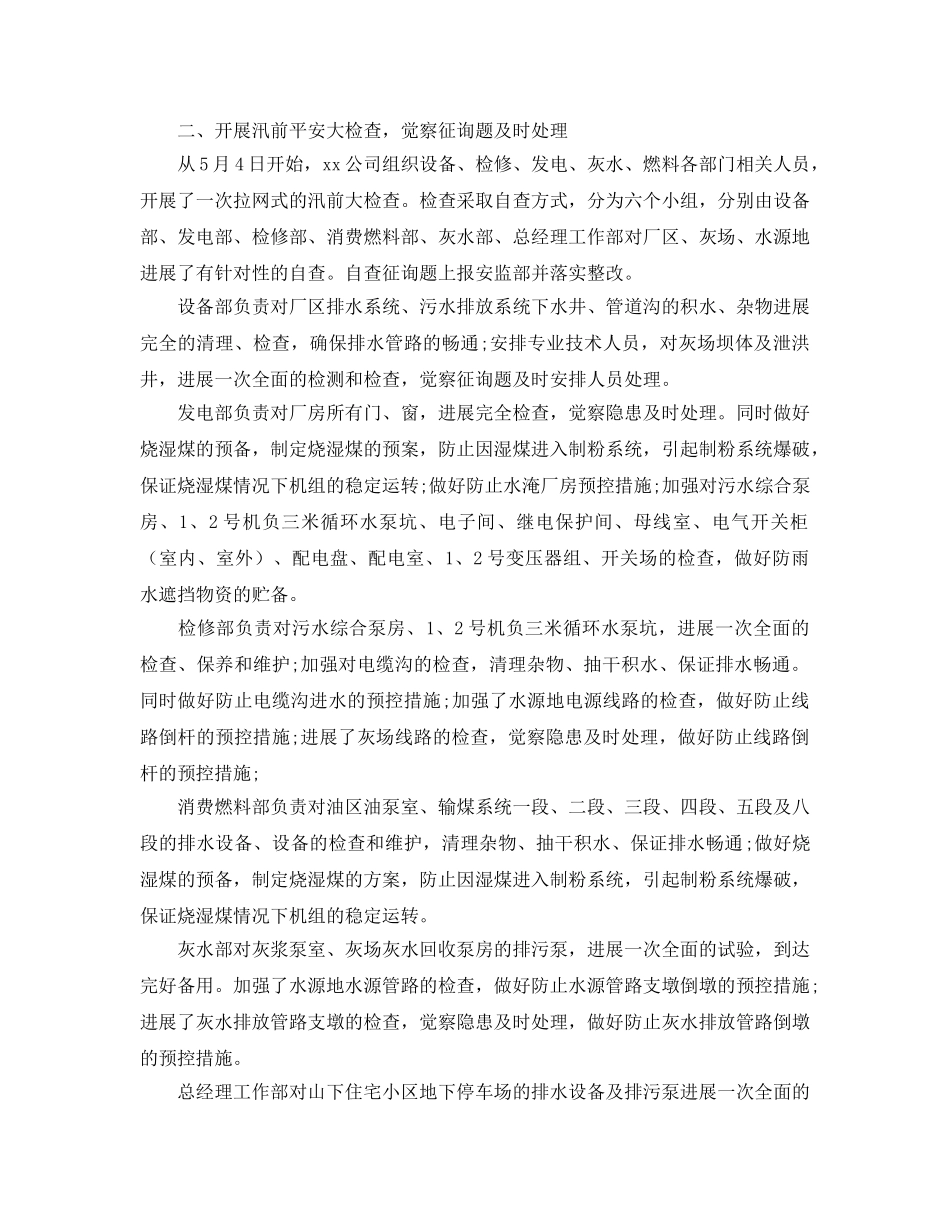 二、开展汛前平安大检查，觉察征询题及时处理

从5月4日开始，xx公司组织设备、检修、发电、灰水、燃料各部门相关人员，开展了一次拉网式的汛前大检查。检查采取自查方式，分为六个小组，分别由设备部、发电部、检修部、消费燃料部、灰水部、总经理工作部对厂区、灰场、水源地进展了有针对性的自查。自查征询题上报安监部并落实整改。

设备部负责对厂区排水系统、污水排放系统下水井、管道沟的积水、杂物进展完全的清理、检查，确保排水管路的畅通;安排专业技术人员，对灰场坝体及泄洪井，进展一次全面的检测和检查，觉察征询题及时安排人员处理。

发电部负责对厂房所有门、窗，进展完全检查，觉察隐患及时处理。同时做好烧湿煤的预备，制定烧湿煤的预案，防止因湿煤进入制粉系统，引起制粉系统爆破，保证烧湿煤情况下机组的稳定运转;做好防止水淹厂房预控措施;加强对污水综合泵房、1、2号机负三米循环水泵坑、电子间、继电保护间、母线室、电气开关柜（室内、室外）、配电盘、配电室、1、2号变压器组、开关场的检查，做好防雨水遮挡物资的贮备。

检修部负责对污水综合泵房、1、2号机负三米循环水泵坑，进展一次全面的检查、保养和维护;加强对电缆沟的检查，清理杂物、抽干积水、保证排水畅通。同时做好防止电缆沟进水的预控措施;加强了水源地电源线路的检查，做好防止线路倒杆的预控措施;进展了灰场线路的检查，觉察隐患及时处理，做好防止线路倒杆的预控措施;

消费燃料部负责对油区油泵室、输煤系统一段、二段、三段、四段、五段及八段的排水设备、设备的检查和维护，清理杂物、抽干积水、保证排水畅通;做好烧湿煤的预备，制定烧湿煤的方案，防止因湿煤进入制粉系统，引起制粉系统爆破，保证烧湿煤情况下机组的稳定运转。

灰水部对灰浆泵室、灰场灰水回收泵房的排污泵，进展一次全面的试验，到达完好备用。加强了水源地水源管路的检查，做好防止水源管路支墩倒墩的预控措施;进展了灰水排放管路支墩的检查，觉察隐患及时处理，做好防止灰水排放管路倒墩的预控措施。

总经理工作部对山下住宅小区地下停车场的排水设备及排污泵进展一次全面的